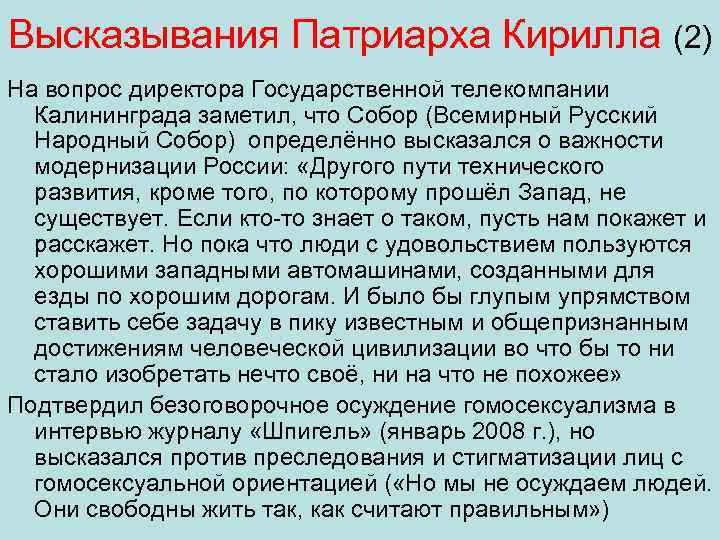 Высказывания Патриарха Кирилла (2)

На вопрос директора Государственной телекомпании Калининграда заметил, что Собор (Всемирный Русский Народный Собор) определённо высказался о важности модернизации России: «Другого пути технического развития, кроме того, по которому прошёл Запад, не существует. Если кто-то знает о таком, пусть нам покажет и расскажет. Но пока что люди с удовольствием пользуются хорошими западными автомашинами, созданными для езды по хорошим дорогам. И было бы глупым упрямством ставить себе задачу в пику известным и общепризнанным достижениям человеческой цивилизации во что бы то ни стало изобретать нечто своё, ни на что не похожее»

Подтвердил безоговорочное осуждение гомосексуализма в интервью журналу «Шпигель» (январь 2008 г.), но высказался против преследования и стигматизации лиц с гомосексуальной ориентацией («Но мы не осуждаем людей. Они свободны жить так, как считают правильным»)